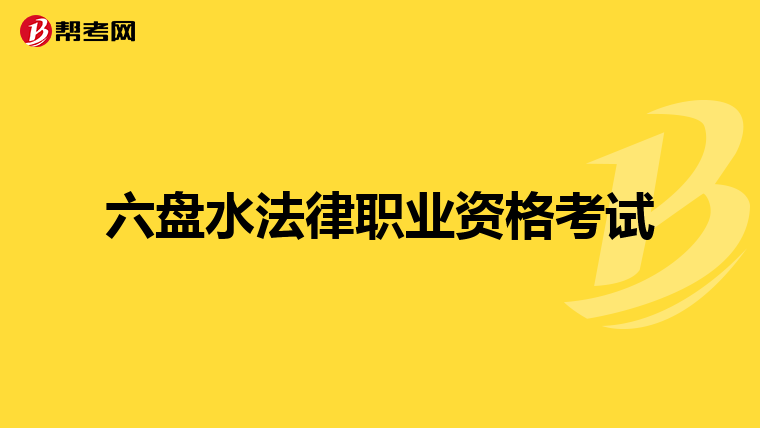 帮考网

六盘水法律职业资格考试